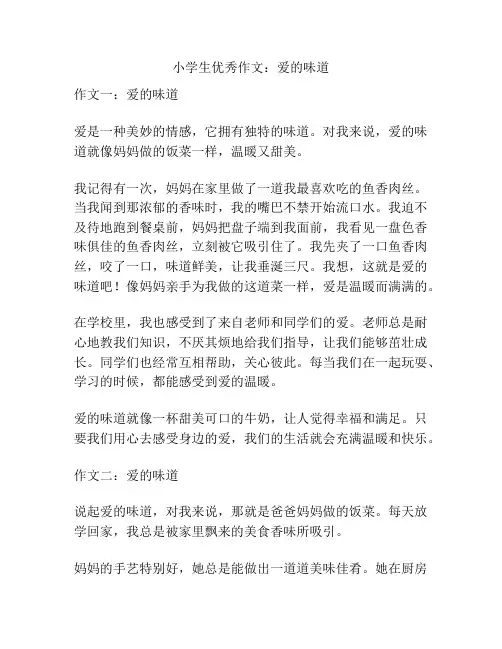 小学生优秀作文：爱的味道

作文一：爱的味道

爱是一种美妙的情感，它拥有独特的味道。对我来说，爱的味道就像妈妈做的饭菜一样，温暖又甜美。

我记得有一次，妈妈在家里做了一道我最喜欢吃的鱼香肉丝。当我闻到那浓郁的香味时，我的嘴巴不禁开始流口水。我迫不及待地跑到餐桌前，妈妈把盘子端到我面前，我看见一盘色香味俱佳的鱼香肉丝，立刻被它吸引住了。我先夹了一口鱼香肉丝，咬了一口，味道鲜美，让我垂涎三尺。我想，这就是爱的味道吧！像妈妈亲手为我做的这道菜一样，爱是温暖而满满的。

在学校里，我也感受到了来自老师和同学们的爱。老师总是耐心地教我们知识，不厌其烦地给我们指导，让我们能够茁壮成长。同学们也经常互相帮助，关心彼此。每当我们在一起玩耍、学习的时候，都能感受到爱的温暖。

爱的味道就像一杯甜美可口的牛奶，让人觉得幸福和满足。只要我们用心去感受身边的爱，我们的生活就会充满温暖和快乐。

作文二：爱的味道

说起爱的味道，对我来说，那就是爸爸妈妈做的饭菜。每天放学回家，我总是被家里飘来的美食香味所吸引。

妈妈的手艺特别好，她总是能做出一道道美味佳肴。她在厨房